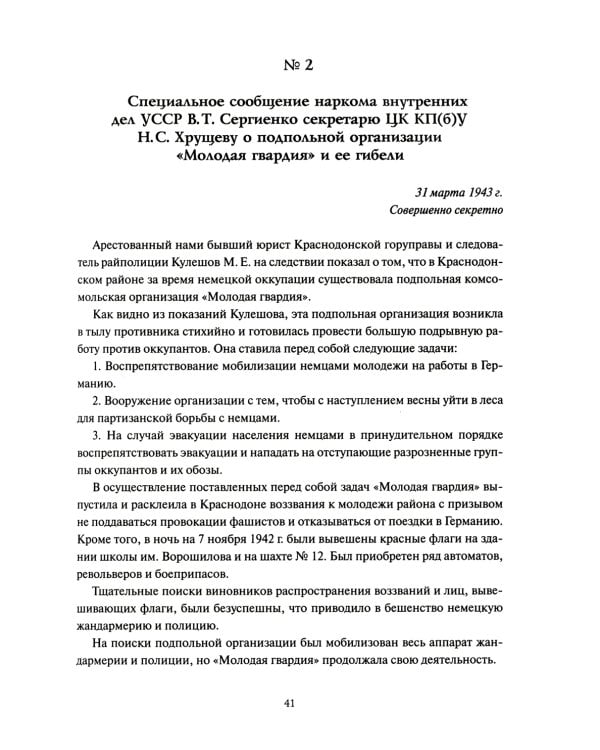 № 2

Специальное сообщение наркома внутренних дел УССР В.Т. Сергиенко секретарю ЦК КП(б)У Н.С. Хрущеву о подпольной организации «Молодая гвардия» и ее гибели

31 марта 1943 г.
Совершенно секретно

Арестованный нами бывший юрист Краснодонской горуправы и следователь райполиции Кулешов М. Е. на следствии показал о том, что в Краснодонском районе за время немецкой оккупации существовала подпольная комсомольская организация «Молодая гвардия».

Как видно из показаний Кулешова, эта подпольная организация возникла в тылу противника стихийно и готовилась провести большую подрывную работу против оккупантов. Она ставила перед собой следующие задачи:

1. Воспрепятствование мобилизации немцами молодежи на работы в Германию.

2. Вооружение организации с тем, чтобы с наступлением весны уйти в леса для партизанской борьбы с немцами.

3. На случай эвакуации населения немцами в принудительном порядке воспрепятствовать эвакуации и нападать на отступающие разрозненные группы оккупантов и их обозы.

В осуществление поставленных перед собой задач «Молодая гвардия» выпустила и расклеила в Краснодоне воззвания к молодежи района с призывом не поддаваться провокации фашистов и отказываться от поездки в Германию. Кроме того, в ночь на 7 ноября 1942 г. были вывешены красные флаги на здании школы им. Ворошилова и на шахте № 12. Был приобретен ряд автоматов, револьверов и боеприпасов.

Тщательные поиски виновников распространения воззваний и лиц, вывешивающих флаги, были безуспешны, что приводило в бешенство немецкую жандармерию и полицию.

На поиски подпольной организации был мобилизован весь аппарат жандармерии и полиции, но «Молодая гвардия» продолжала свою деятельность.

41